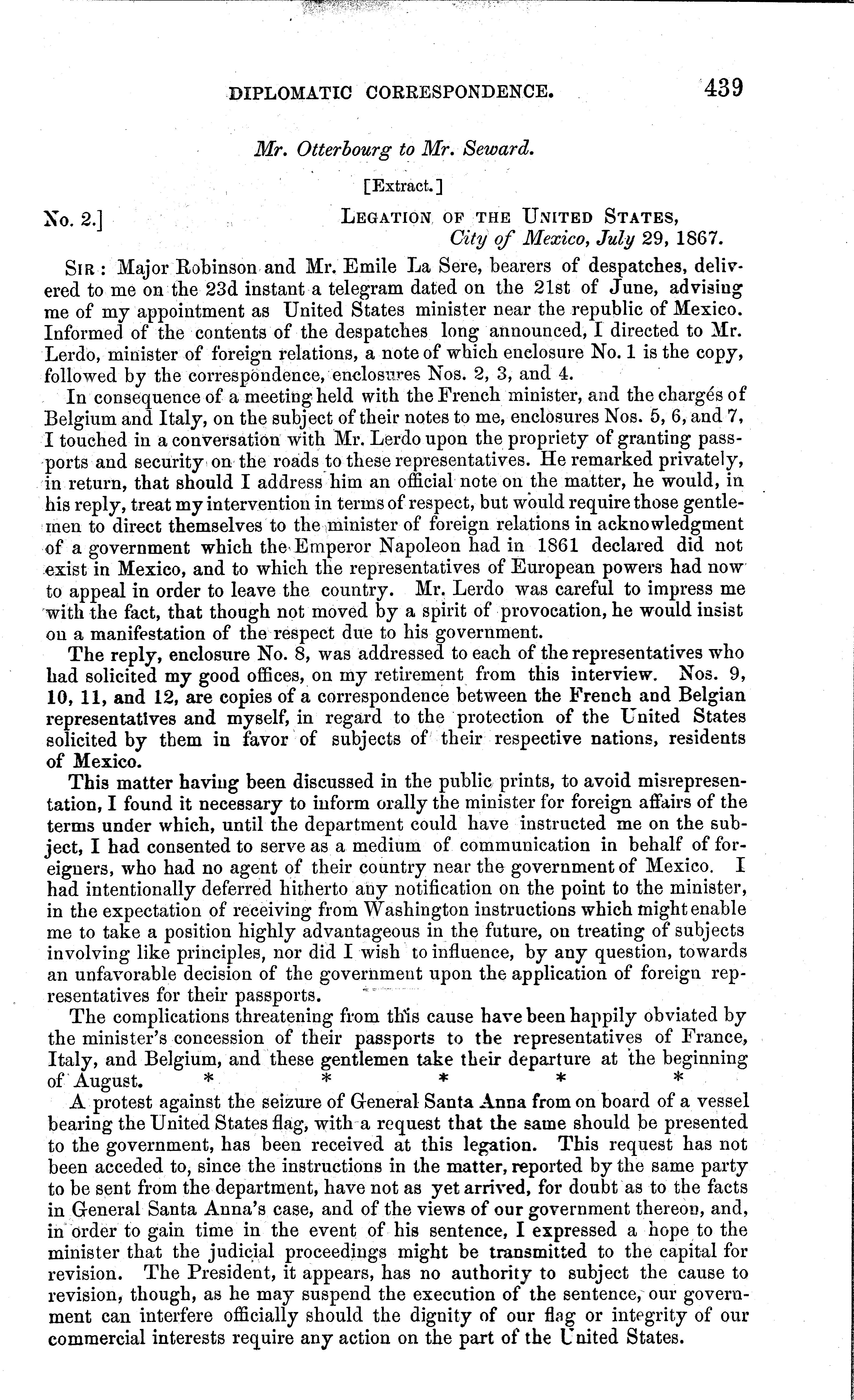 DIPLOMATIC CORRESPONDENCE. 439

Mr. Otterbourg to Mr. Seward.

[Extract.]

No. 2.] LEGATION OF THE UNITED STATES, City of Mexico, July 29, 1867.

SIR: Major Robinson and Mr. Emile La Sere, bearers of despatches, delivered to me on the 23d instant a telegram dated on the 21st of June, advising me of my appointment as United States minister near the republic of Mexico. Informed of the contents of the despatches long announced, I directed to Mr. Lerdo, minister of foreign relations, a note of which enclosure No. 1 is the copy, followed by the correspondence, enclosures Nos. 2, 3, and 4.

In consequence of a meeting held with the French minister, and the chargés of Belgium and Italy, on the subject of their notes to me, enclosures Nos. 5, 6, and 7, I touched in a conversation with Mr. Lerdo upon the propriety of granting passports and security on the roads to these representatives. He remarked privately, in return, that should I address him an official note on the matter, he would, in his reply, treat my intervention in terms of respect, but would require those gentlemen to direct themselves to the minister of foreign relations in acknowledgment of a government which the Emperor Napoleon had in 1861 declared did not exist in Mexico, and to which the representatives of European powers had now to appeal in order to leave the country. Mr. Lerdo was careful to impress me with the fact, that though not moved by a spirit of provocation, he would insist on a manifestation of the respect due to his government.

The reply, enclosure No. 8, was addressed to each of the representatives who had solicited my good offices, on my retirement from this interview. Nos. 9, 10, 11, and 12, are copies of a correspondence between the French and Belgian representatives and myself, in regard to the protection of the United States solicited by them in favor of subjects of their respective nations, residents of Mexico.

This matter having been discussed in the public prints, to avoid misrepresentation, I found it necessary to inform orally the minister for foreign affairs of the terms under which, until the department could have instructed me on the subject, I had consented to serve as a medium of communication in behalf of foreigners, who had no agent of their country near the government of Mexico. I had intentionally deferred hitherto any notification on the point to the minister, in the expectation of receiving from Washington instructions which might enable me to take a position highly advantageous in the future, on treating of subjects involving like principles, nor did I wish to influence, by any question, towards an unfavorable decision of the government upon the application of foreign representatives for their passports.

The complications threatening from this cause have been happily obviated by the minister's concession of their passports to the representatives of France, Italy, and Belgium, and these gentlemen take their departure at the beginning of August. * * * * *

A protest against the seizure of General Santa Anna from on board of a vessel bearing the United States flag, with a request that the same should be presented to the government, has been received at this legation. This request has not been acceded to, since the instructions in the matter, reported by the same party to be sent from the department, have not as yet arrived, for doubt as to the facts in General Santa Anna's case, and of the views of our government thereon, and, in order to gain time in the event of his sentence, I expressed a hope to the minister that the judicial proceedings might be transmitted to the capital for revision. The President, it appears, has no authority to subject the cause to revision, though, as he may suspend the execution of the sentence, our government can interfere officially should the dignity of our flag or integrity of our commercial interests require any action on the part of the United States.